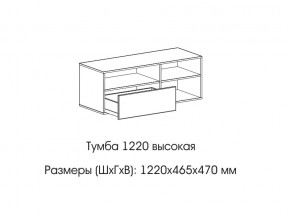 Тумба 1220 высокая

Размеры (ШхГхВ): 1220х465х470 мм